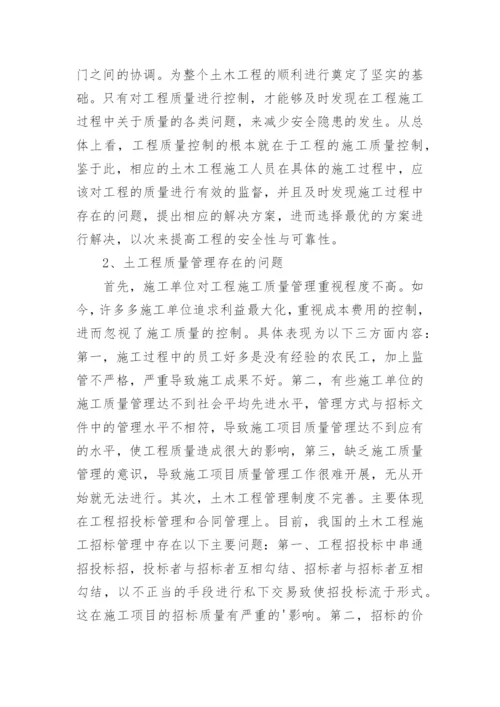 门之间的协调。为整个土木工程的顺利进行奠定了坚实的基础。只有对工程质量进行控制，才能够及时发现在工程施工过程中关于质量的各类问题，来减少安全隐患的发生。从总体上看，工程质量控制的根本就在于工程的施工质量控制，鉴于此，相应的土木工程施工人员在具体的施工过程中，应该对工程的质量进行有效的监督，并且及时发现施工过程中存在的问题，提出相应的解决方案，进而选择最优的方案进行解决，以次来提高工程的安全性与可靠性。

2、土工程质量管理存在的问题

首先，施工单位对工程施工质量管理重视程度不高。如今，许多多施工单位追求利益最大化，重视成本费用的控制，进而忽视了施工质量的控制。具体表现为以下三方面内容：第一，施工过程中的员工好多是没有经验的农民工，加上监管不严格，严重导致施工成果不好。第二，有些施工单位的施工质量管理达不到社会平均先进水平，管理方式与招标文件中的管理水平不相符，导致施工项目质量管理达不到应有的水平，使工程质量造成很大的影响，第三，缺乏施工质量管理的意识，导致施工项目质量管理工作很难开展，无从开始就无法进行。其次，土木工程管理制度不完善。主要体现在工程招投标管理和合同管理上。目前，我国的土木工程施工招标管理中存在以下主要问题：第一、工程招投标中串通招投标招，投标者与招标者互相勾结、招标者与招标者互相勾结，以不正当的手段进行私下交易致使招投标流于形式。这在施工项目的招标质量有严重的'影响。第二，招标的价